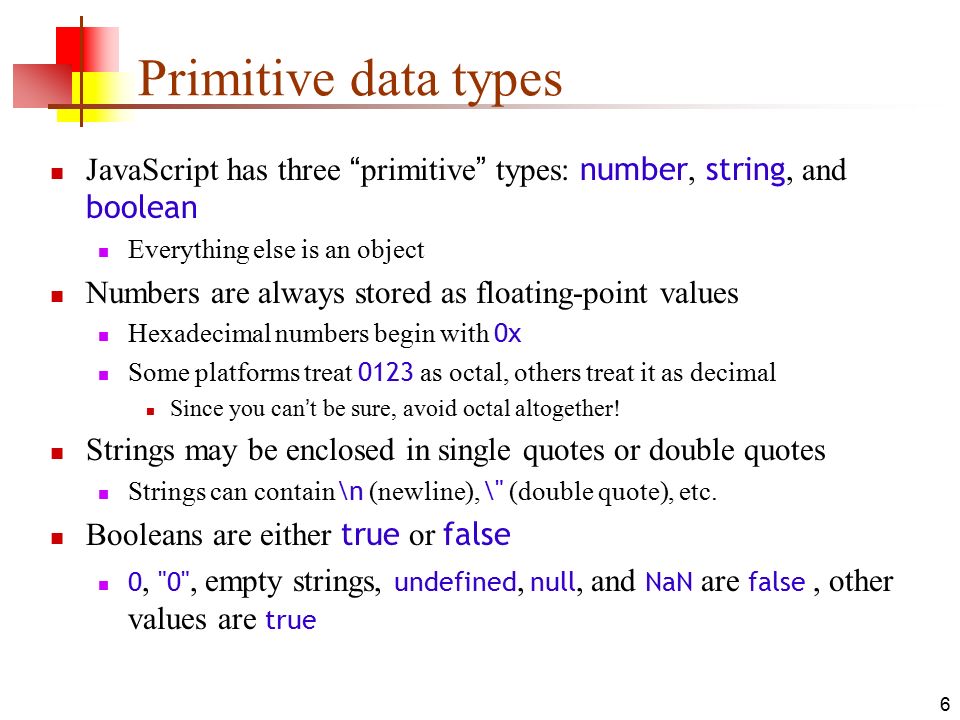 Primitive data types

JavaScript has three “primitive” types: number, string, and boolean

Everything else is an object

Numbers are always stored as floating-point values

Hexadecimal numbers begin with 0x

Some platforms treat 0123 as octal, others treat it as decimal

Since you can’t be sure, avoid octal altogether!

Strings may be enclosed in single quotes or double quotes

Strings can contain \n (newline), \" (double quote), etc.

Booleans are either true or false

0, "0", empty strings, undefined, null, and NaN are false , other values are true

6